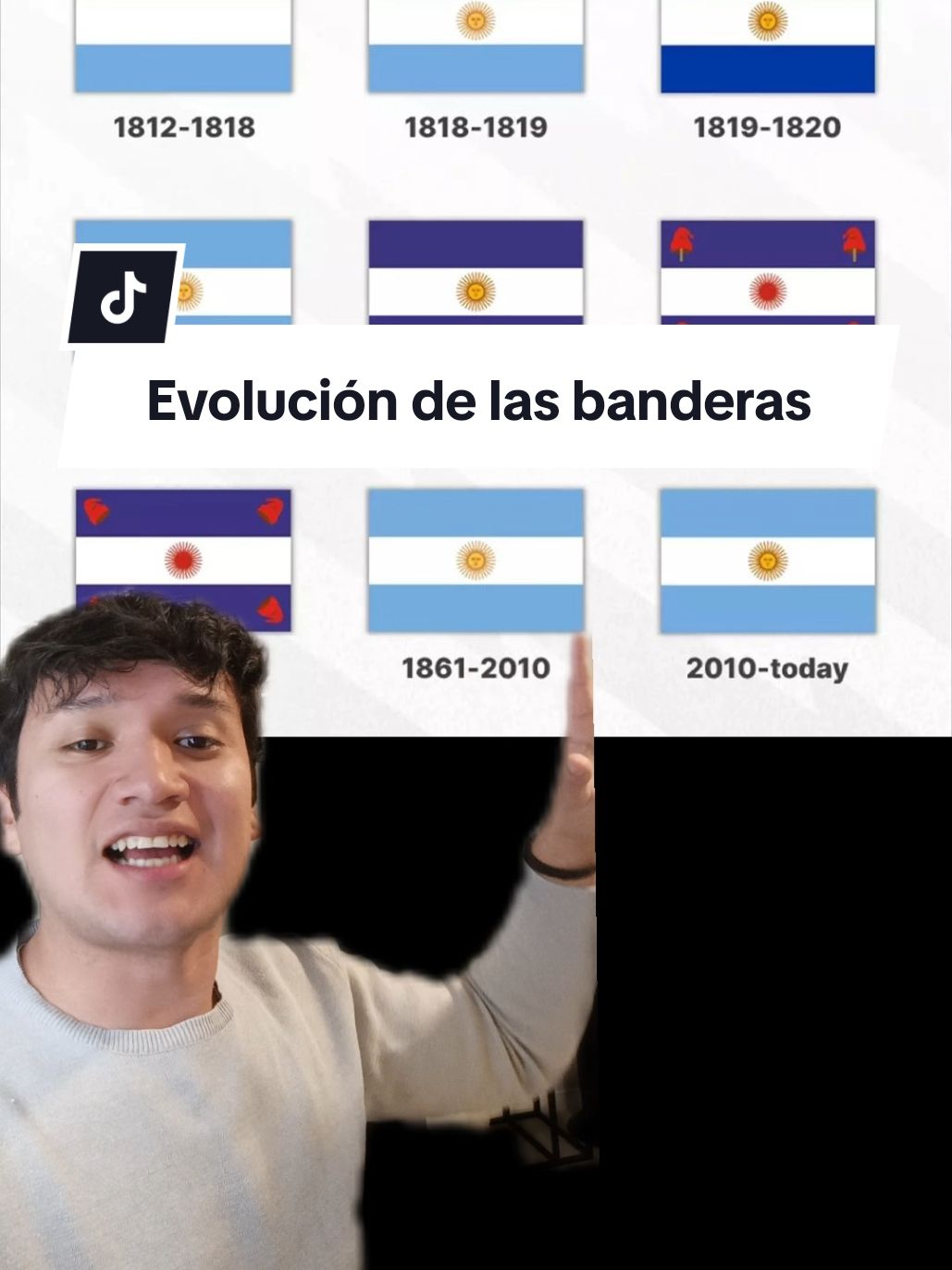 1812-1818

1818-1819

1819-1820

Evolución de las banderas

1861-2010

2010-today